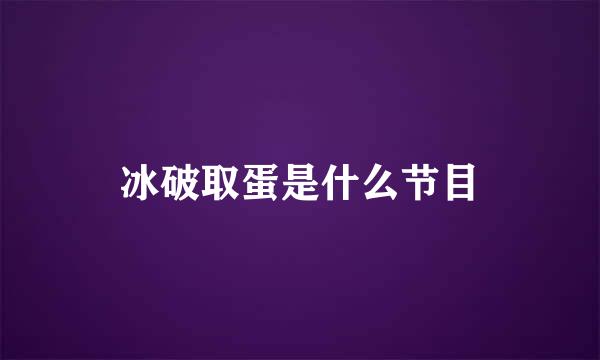 冰破取蛋是什么节目